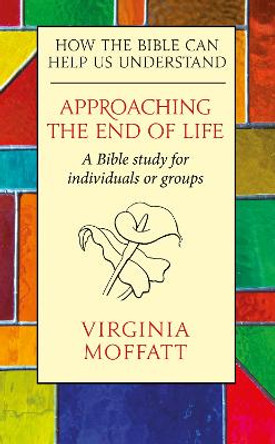 HOW THE BIBLE CAN HELP US UNDERSTAND

APPROACHING THE END OF LIFE

A Bible study for individuals or groups

VIRGINIA MOFFATT